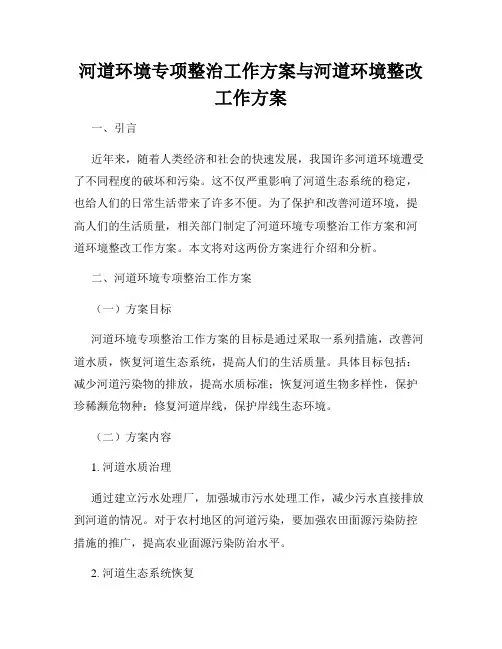 河道环境专项整治工作方案与河道环境整改工作方案

一、引言

近年来，随着人类经济和社会的快速发展，我国许多河道环境遭受了不同程度的破坏和污染。这不仅严重影响了河道生态系统的稳定，也给人们的日常生活带来了许多不便。为了保护和改善河道环境，提高人们的生活质量，相关部门制定了河道环境专项整治工作方案和河道环境整改工作方案。本文将对这两份方案进行介绍和分析。

二、河道环境专项整治工作方案

（一）方案目标

河道环境专项整治工作方案的目标是通过采取一系列措施，改善河道水质，恢复河道生态系统，提高人们的生活质量。具体目标包括：减少河道污染物的排放，提高水质标准；恢复河道生物多样性，保护珍稀濒危物种；修复河道岸线，保护岸线生态环境。

（二）方案内容

1. 河道水质治理

通过建立污水处理厂，加强城市污水处理工作，减少污水直接排放到河道的情况。对于农村地区的河道污染，要加强农田面源污染防控措施的推广，提高农业面源污染防治水平。

2. 河道生态系统恢复